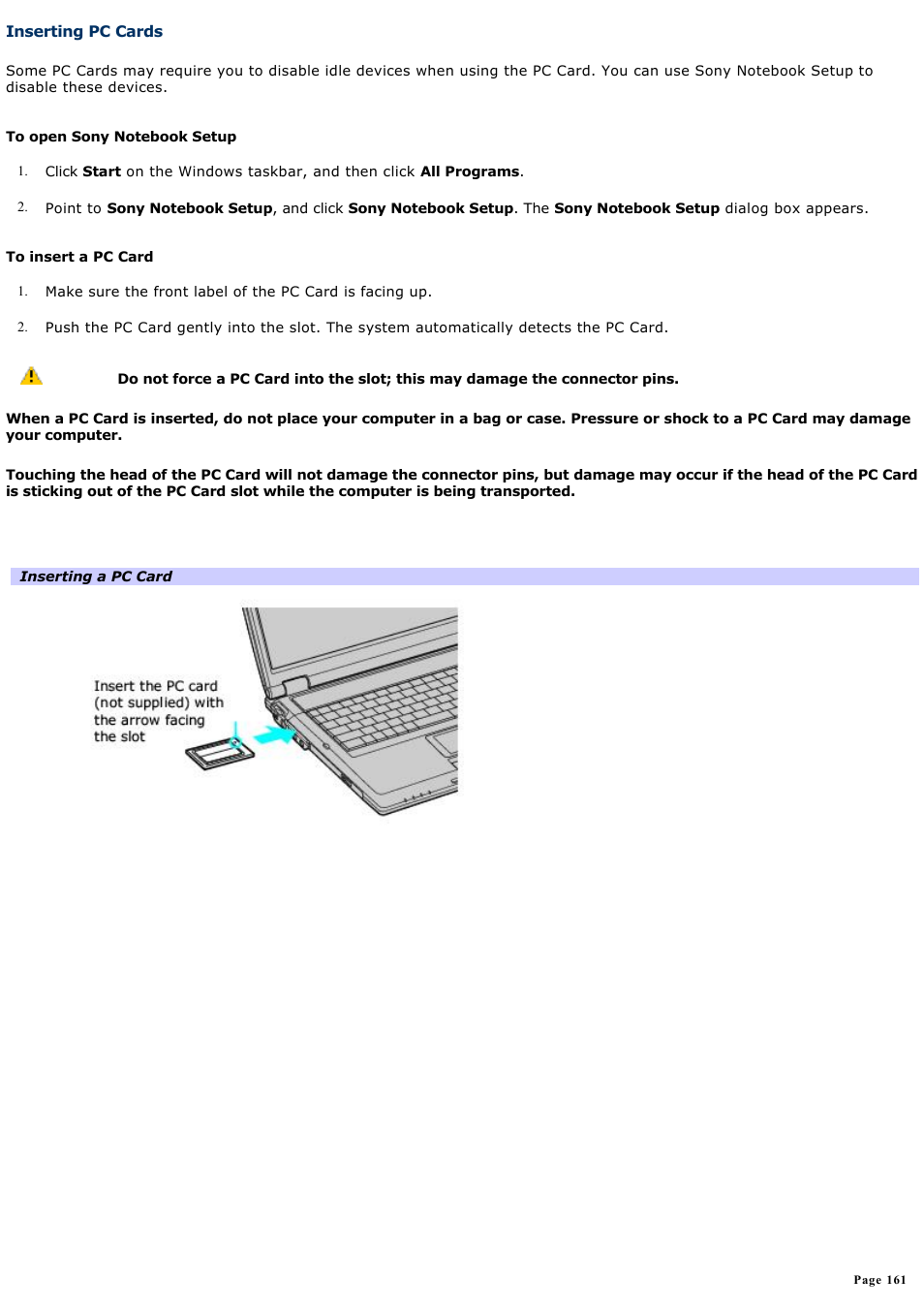 Inserting PC Cards

Some PC Cards may require you to disable idle devices when using the PC Card. You can use Sony Notebook Setup to disable these devices.

To open Sony Notebook Setup

1. Click Start on the Windows taskbar, and then click All Programs.

2. Point to Sony Notebook Setup, and click Sony Notebook Setup. The Sony Notebook Setup dialog box appears.

To insert a PC Card

1. Make sure the front label of the PC Card is facing up.

2. Push the PC Card gently into the slot. The system automatically detects the PC Card.

Do not force a PC Card into the slot; this may damage the connector pins.

When a PC Card is inserted, do not place your computer in a bag or case. Pressure or shock to a PC Card may damage your computer.

Touching the head of the PC Card will not damage the connector pins, but damage may occur if the head of the PC Card is sticking out of the PC Card slot while the computer is being transported.

Inserting a PC Card

Insert the PC card (not supplied) with the arrow facing the slot

Page 161